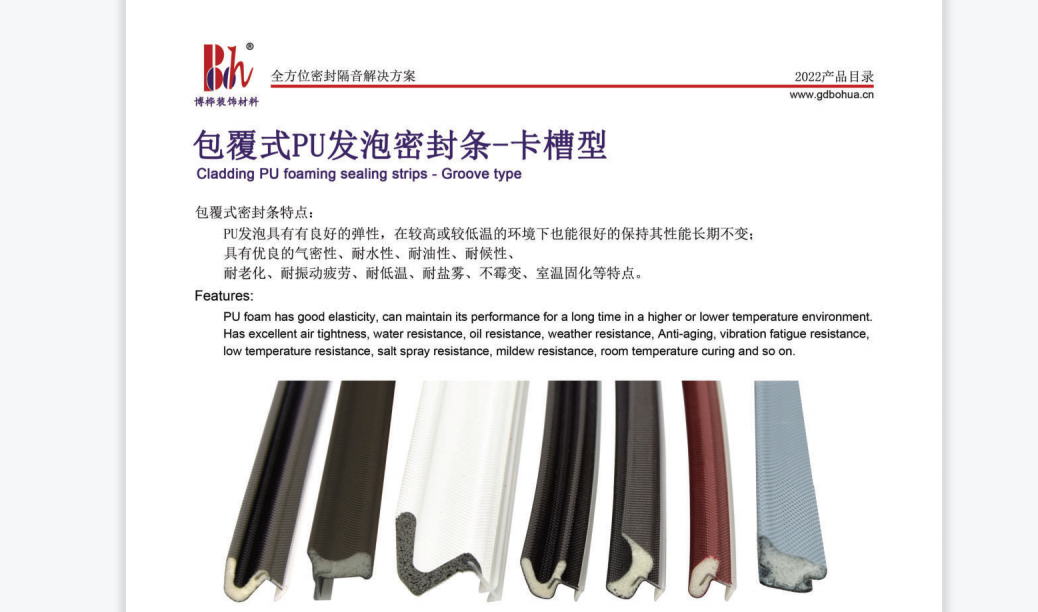 Bdh®
博桦装饰材料

全方位密封隔音解决方案

2022产品目录
www.gdbohua.cn

包覆式PU发泡密封条-卡槽型
Cladding PU foaming sealing strips - Groove type

包覆式密封条特点：
PU发泡具有有良好的弹性，在较高或较低温的环境下也能很好的保持其性能长期不变；
具有优良的气密性、耐水性、耐油性、耐候性、
耐老化、耐振动疲劳、耐低温、耐盐雾、不霉变、室温固化等特点。

Features:
PU foam has good elasticity, can maintain its performance for a long time in a higher or lower temperature environment. Has excellent air tightness, water resistance, oil resistance, weather resistance, Anti-aging, vibration fatigue resistance, low temperature resistance, salt spray resistance, mildew resistance, room temperature curing and so on.